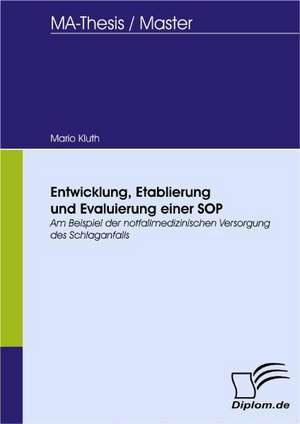 MA-Thesis / Master

Mario Kluth

Entwicklung, Etablierung und Evaluierung einer SOP

Am Beispiel der notfallmedizinischen Versorgung des Schlaganfalls

Diplom.de